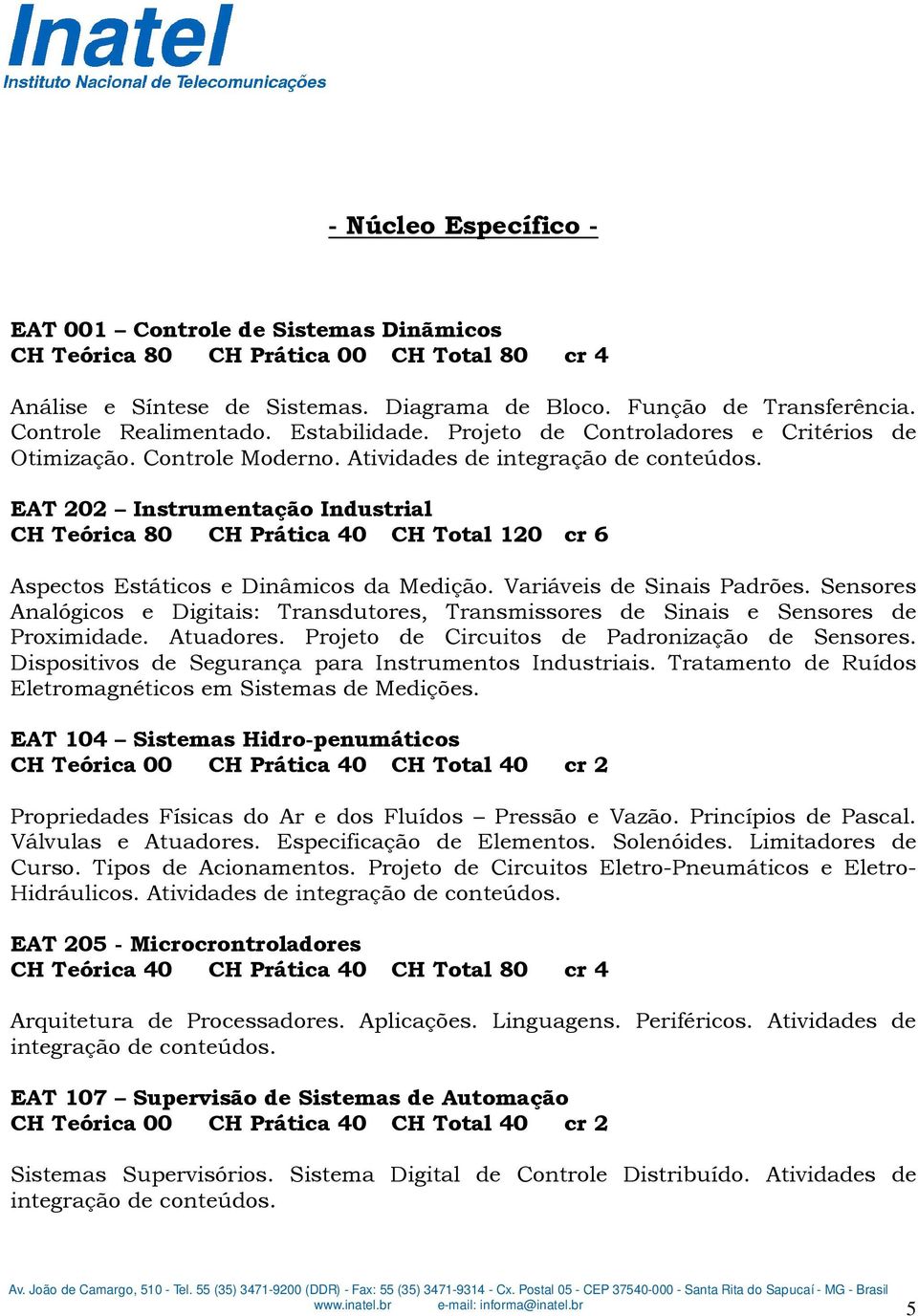 Inatel
Instituto Nacional de Telecomunicações

- Núcleo Específico -

EAT 001 – Controle de Sistemas Dinâmicos
CH Teórica 80 CH Prática 00 CH Total 80 cr 4

Análise e Síntese de Sistemas. Diagrama de Bloco. Função de Transferência. Controle Realimentado. Estabilidade. Projeto de Controladores e Critérios de Otimização. Controle Moderno. Atividades de integração de conteúdos.

EAT 202 – Instrumentação Industrial
CH Teórica 80 CH Prática 40 CH Total 120 cr 6

Aspectos Estáticos e Dinâmicos da Medição. Variáveis de Sinais Padrões. Sensores Analógicos e Digitais: Transdutores, Transmissores de Sinais e Sensores de Proximidade. Atuadores. Projeto de Circuitos de Padronização de Sensores. Dispositivos de Segurança para Instrumentos Industriais. Tratamento de Ruídos Eletromagnéticos em Sistemas de Medições.

EAT 104 – Sistemas Hidro-penumáticos
CH Teórica 00 CH Prática 40 CH Total 40 cr 2

Propriedades Físicas do Ar e dos Fluídos – Pressão e Vazão. Princípios de Pascal. Válvulas e Atuadores. Especificação de Elementos. Solenóides. Limitadores de Curso. Tipos de Acionamentos. Projeto de Circuitos Eletro-Pneumáticos e Eletro-Hidráulicos. Atividades de integração de conteúdos.

EAT 205 - Microcrontroladores
CH Teórica 40 CH Prática 40 CH Total 80 cr 4

Arquitetura de Processadores. Aplicações. Linguagens. Periféricos. Atividades de integração de conteúdos.

EAT 107 – Supervisão de Sistemas de Automação
CH Teórica 00 CH Prática 40 CH Total 40 cr 2

Sistemas Supervisórios. Sistema Digital de Controle Distribuído. Atividades de integração de conteúdos.

Av. João de Camargo, 510 - Tel. 55 (35) 3471-9200 (DDR) - Fax: 55 (35) 3471-9314 - Cx. Postal 05 - CEP 37540-000 - Santa Rita do Sapucaí - MG - Brasil
www.inatel.br e-mail: informa@inatel.br
5